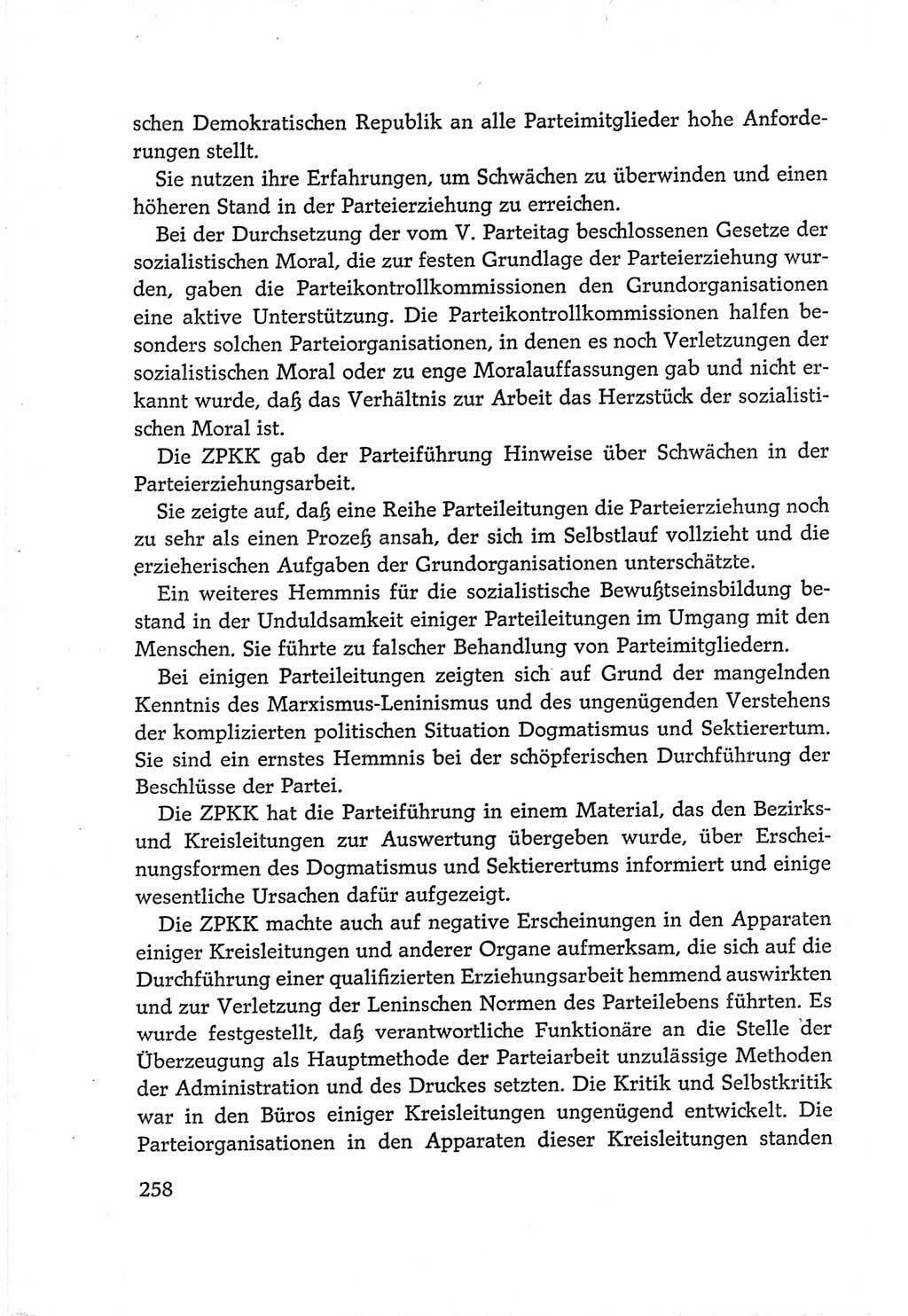 schen Demokratischen Republik an alle Parteimitglieder hohe Anforderungen stellt.

Sie nutzen ihre Erfahrungen, um Schwächen zu überwinden und einen höheren Stand in der Parteierziehung zu erreichen.

Bei der Durchsetzung der vom V. Parteitag beschlossenen Gesetze der sozialistischen Moral, die zur festen Grundlage der Parteierziehung wurden, gaben die Parteikontrollkommissionen den Grundorganisationen eine aktive Unterstützung. Die Parteikontrollkommissionen halfen besonders solchen Parteiorganisationen, in denen es noch Verletzungen der sozialistischen Moral oder zu enge Moralauffassungen gab und nicht erkannt wurde, daß das Verhältnis zur Arbeit das Herzstück der sozialistischen Moral ist.

Die ZPKK gab der Parteiführung Hinweise über Schwächen in der Parteierziehungsarbeit.

Sie zeigte auf, daß eine Reihe Parteileitungen die Parteierziehung noch zu sehr als einen Prozeß ansah, der sich im Selbstlauf vollzieht und die erzieherischen Aufgaben der Grundorganisationen unterschätzte.

Ein weiteres Hemmnis für die sozialistische Bewußtseinsbildung bestand in der Unduldsamkeit einiger Parteileitungen im Umgang mit den Menschen. Sie führte zu falscher Behandlung von Parteimitgliedern.

Bei einigen Parteileitungen zeigten sich auf Grund der mangelnden Kenntnis des Marxismus-Leninismus und des ungenügenden Verstehens der komplizierten politischen Situation Dogmatismus und Sektierertum. Sie sind ein ernstes Hemmnis bei der schöpferischen Durchführung der Beschlüsse der Partei.

Die ZPKK hat die Parteiführung in einem Material, das den Bezirks- und Kreisleitungen zur Auswertung übergeben wurde, über Erscheinungsformen des Dogmatismus und Sektierertums informiert und einige wesentliche Ursachen dafür aufgezeigt.

Die ZPKK machte auch auf negative Erscheinungen in den Apparaten einiger Kreisleitungen und anderer Organe aufmerksam, die sich auf die Durchführung einer qualifizierten Erziehungsarbeit hemmend auswirkten und zur Verletzung der Leninschen Normen des Parteilebens führten. Es wurde festgestellt, daß verantwortliche Funktionäre an die Stelle der Überzeugung als Hauptmethode der Parteiarbeit unzulässige Methoden der Administration und des Druckes setzten. Die Kritik und Selbstkritik war in den Büros einiger Kreisleitungen ungenügend entwickelt. Die Parteiorganisationen in den Apparaten dieser Kreisleitungen standen

258